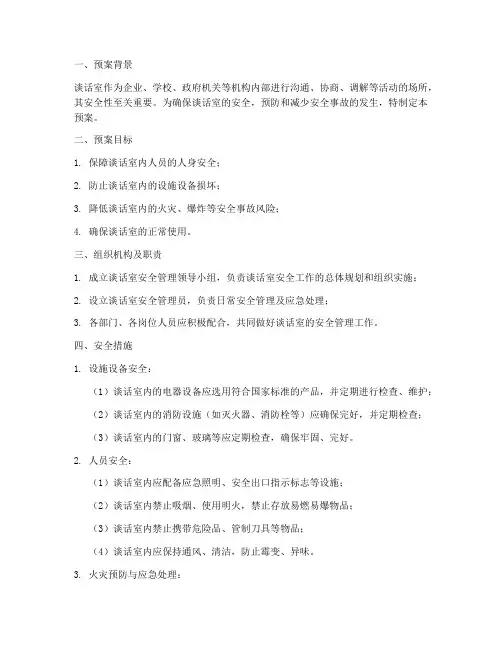 一、预案背景

谈话室作为企业、学校、政府机关等机构内部进行沟通、协商、调解等活动的场所，其安全性至关重要。为确保谈话室的安全，预防和减少安全事故的发生，特制定本预案。

二、预案目标

1. 保障谈话室内人员的人身安全；

2. 防止谈话室内的设施设备损坏；

3. 降低谈话室内的火灾、爆炸等安全事故风险；

4. 确保谈话室的正常使用。

三、组织机构及职责

1. 成立谈话室安全管理领导小组，负责谈话室安全工作的总体规划和组织实施；

2. 设立谈话室安全管理员，负责日常安全管理及应急处理；

3. 各部门、各岗位人员应积极配合，共同做好谈话室的安全管理工作。

四、安全措施

1. 设施设备安全：

（1）谈话室内的电器设备应选用符合国家标准的产品，并定期进行检查、维护；

（2）谈话室内的消防设施（如灭火器、消防栓等）应确保完好，并定期检查；

（3）谈话室内的门窗、玻璃等应定期检查，确保牢固、完好。

2. 人员安全：

（1）谈话室内应配备应急照明、安全出口指示标志等设施；

（2）谈话室内禁止吸烟、使用明火，禁止存放易燃易爆物品；

（3）谈话室内禁止携带危险品、管制刀具等物品；

（4）谈话室内应保持通风、清洁，防止霉变、异味。

3. 火灾预防与应急处理：